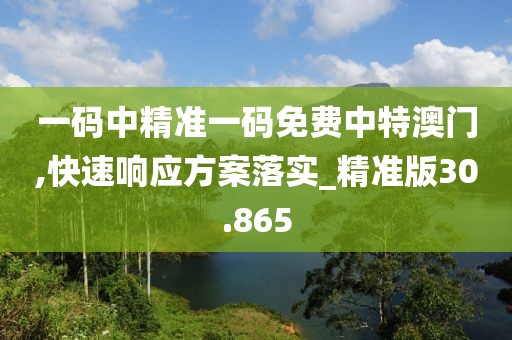 一码中精准一码免费中特澳门,快速响应方案落实_精准版30.865